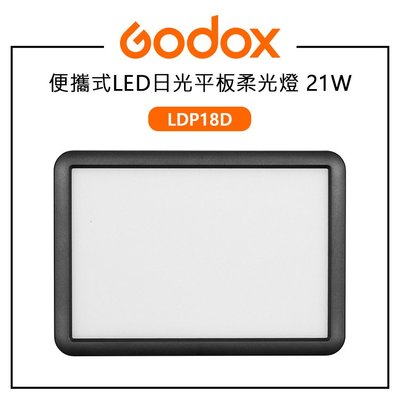 Godox

便攜式LED日光平板柔光燈 21W

LDP18D